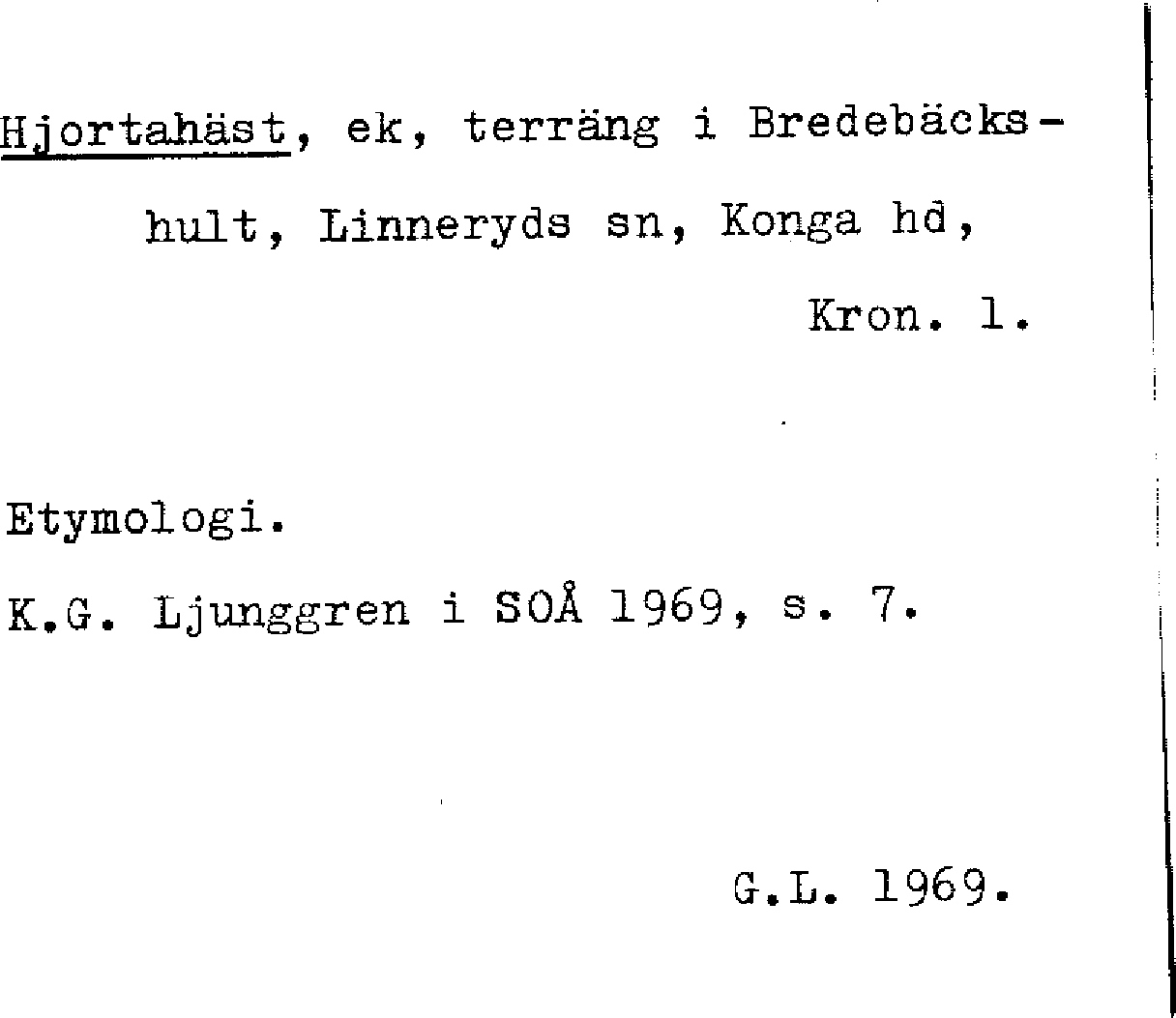 Hjortahäst, ek, terräng i Bredebäckshult, Linneryds sn, Konga hd, Kron. l.

Etymologi.

K.G. Ljunggren i SOÅ 1969, s. 7.

G.L. 1969.